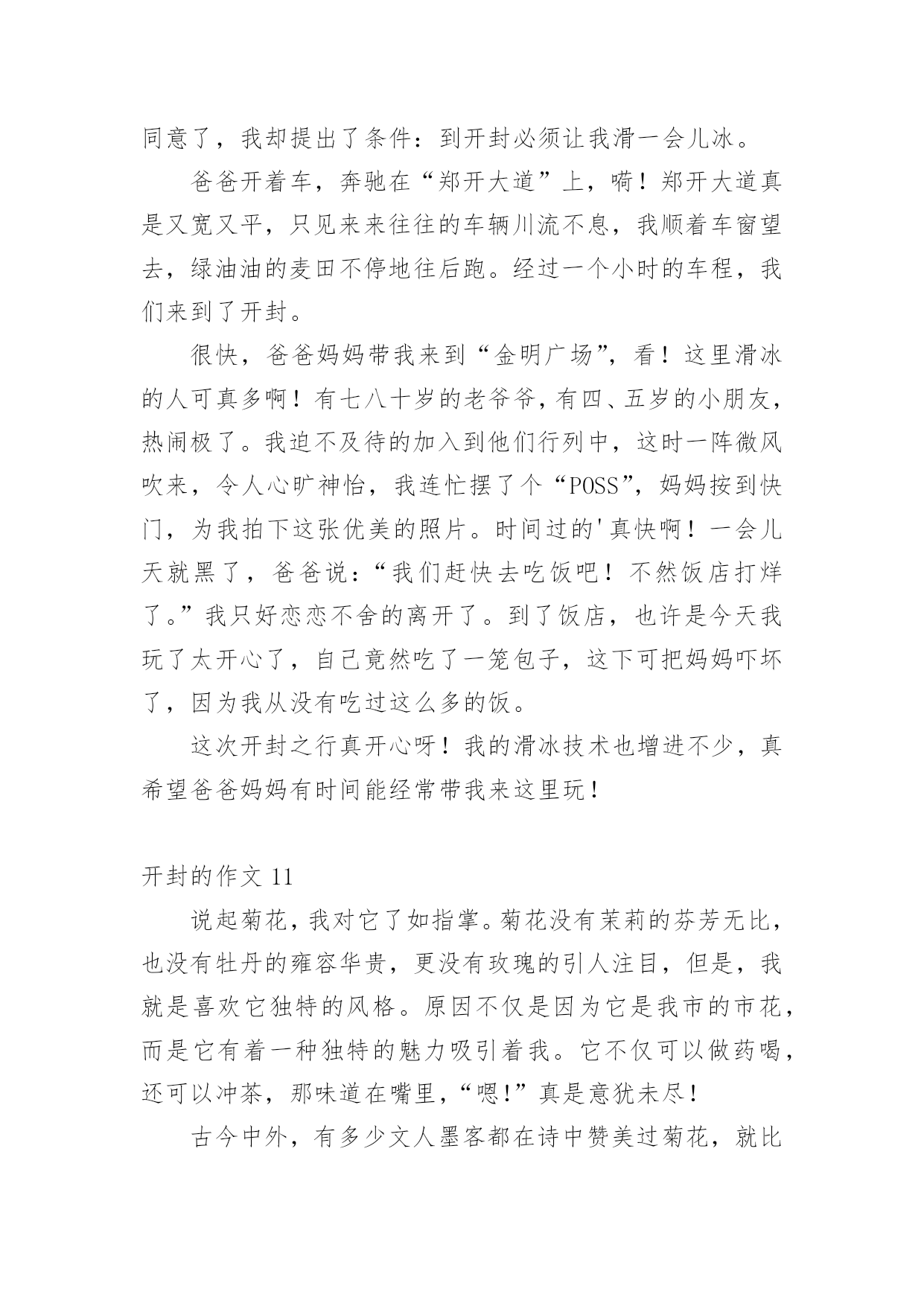 同意了，我却提出了条件：到开封必须让我滑一会儿冰。

爸爸开着车，奔驰在“郑开大道”上，嗬！郑开大道真是又宽又平，只见来来往往的车辆川流不息，我顺着车窗望去，绿油油的麦田不停地往后跑。经过一个小时的车程，我们来到了开封。

很快，爸爸妈妈带我来到“金明广场”，看！这里滑冰的人可真多啊！有七八十岁的老爷爷，有四、五岁的小朋友，热闹极了。我迫不及待的加入到他们行列中，这时一阵微风吹来，令人心旷神怡，我连忙摆了个“POSS”，妈妈按到快门，为我拍下这张优美的照片。时间过的'真快啊！一会儿天就黑了，爸爸说：“我们赶快去吃饭吧！不然饭店打烊了。”我只好恋恋不舍的离开了。到了饭店，也许是今天我玩了太开心了，自己竟然吃了一笼包子，这下可把妈妈吓坏了，因为我从没有吃过这么多的饭。

这次开封之行真开心呀！我的滑冰技术也增进不少，真希望爸爸妈妈有时间能经常带我来这里玩！

开封的作文 11

说起菊花，我对它了如指掌。菊花没有茉莉的芬芳无比，也没有牡丹的雍容华贵，更没有玫瑰的引人注目，但是，我就是喜欢它独特的风格。原因不仅是因为它是我市的市花，而是它有着一种独特的魅力吸引着我。它不仅可以做药喝，还可以冲茶，那味道在嘴里，“嗯!”真是意犹未尽！

古今中外，有多少文人墨客都在诗中赞美过菊花，就比